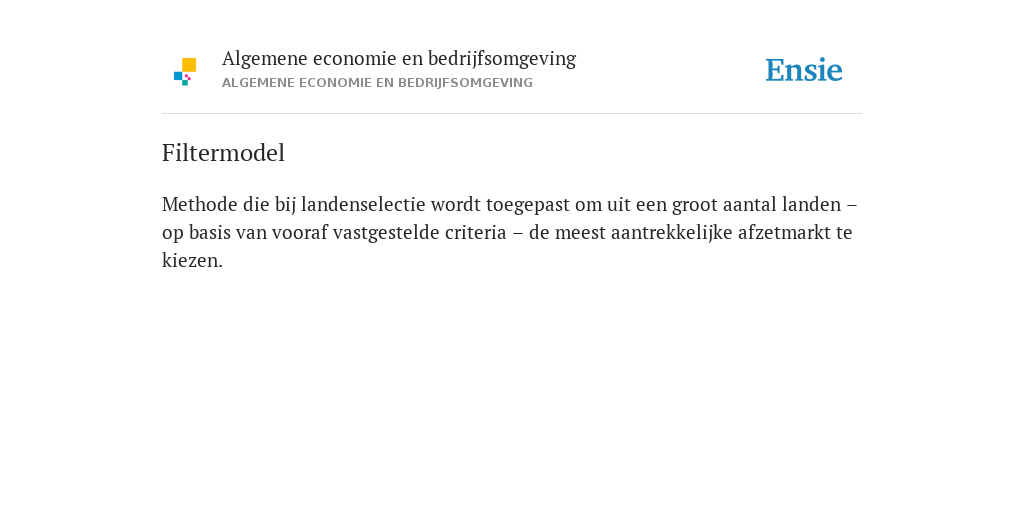 Algemene economie en bedrijfsomgeving
ALGEMENE ECONOMIE EN BEDRIJFSOMGEVING

Ensie

Filtermodel

Methode die bij landenselectie wordt toegepast om uit een groot aantal landen – op basis van vooraf vastgestelde criteria – de meest aantrekkelijke afzetmarkt te kiezen.